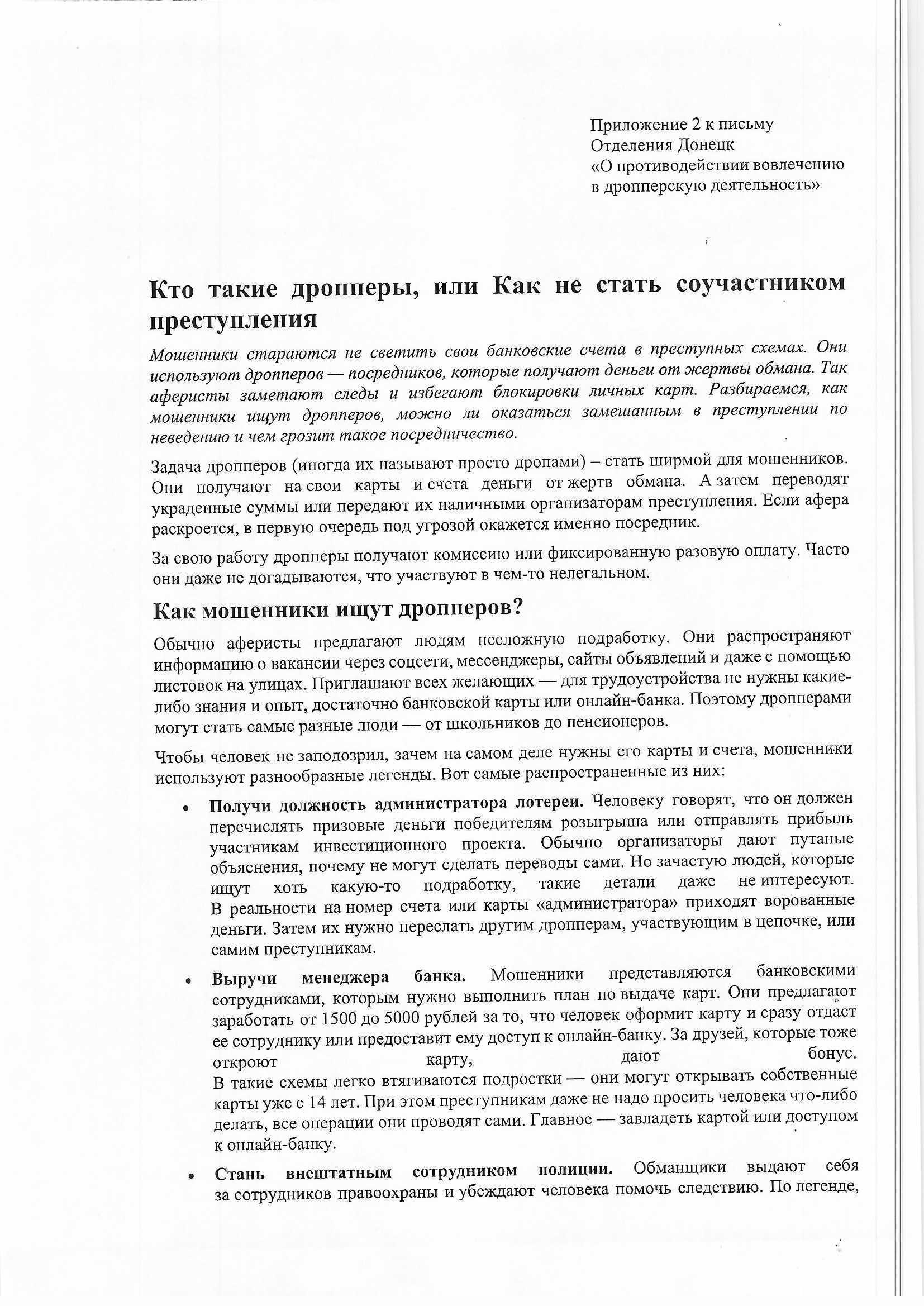 Приложение 2 к письму
Отделения Донецк
«О противодействии вовлечению в дропперскую деятельность»

Кто такие дропперы, или Как не стать соучастником преступления

Мошенники стараются не светить свои банковские счета в преступных схемах. Они используют дропперов — посредников, которые получают деньги от жертвы обмана. Так аферисты заметают следы и избегают блокировки личных карт. Разбираемся, как мошенники ищут дропперов, можно ли оказаться замешанным в преступлении по неведению и чем грозит такое посредничество.

Задача дропперов (иногда их называют просто дропами) – стать ширмой для мошенников. Они получают на свои карты и счета деньги от жертв обмана. А затем переводят украденные суммы или передают их наличными организаторам преступления. Если афера раскроется, в первую очередь под угрозой окажется именно посредник.

За свою работу дропперы получают комиссию или фиксированную разовую оплату. Часто они даже не догадываются, что участвуют в чем-то нелегальном.

Как мошенники ищут дропперов?

Обычно аферисты предлагают людям несложную подработку. Они распространяют информацию о вакансии через соцсети, мессенджеры, сайты объявлений и даже с помощью листовок на улицах. Приглашают всех желающих — для трудоустройства не нужны какие-либо знания и опыт, достаточно банковской карты или онлайн-банка. Поэтому дропперами могут стать самые разные люди — от школьников до пенсионеров.

Чтобы человек не заподозрил, зачем на самом деле нужны его карты и счета, мошенники используют разнообразные легенды. Вот самые распространенные из них:

• Получи должность администратора лотереи. Человеку говорят, что он должен перечислять призовые деньги победителям розыгрыша или отправлять прибыль участникам инвестиционного проекта. Обычно организаторы дают путаные объяснения, почему не могут сделать переводы сами. Но зачастую людей, которые ищут хоть какую-то подработку, такие детали даже не интересуют. В реальности на номер счета или карты «администратора» приходят ворованные деньги. Затем их нужно переслать другим дропперам, участвующим в цепочке, или самим преступникам.

• Выручи менеджера банка. Мошенники представляются банковскими сотрудниками, которым нужно выполнить план по выдаче карт. Они предлагают заработать от 1500 до 5000 рублей за то, что человек оформит карту и сразу отдаст ее сотруднику или предоставит ему доступ к онлайн-банку. За друзей, которые тоже откроют карту, дают бонус.
В такие схемы легко втягиваются подростки — они могут открывать собственные карты уже с 14 лет. При этом преступникам даже не надо просить человека что-либо делать, все операции они проводят сами. Главное — завладеть картой или доступом к онлайн-банку.

• Стань внештатным сотрудником полиции. Обманщики выдают себя за сотрудников правоохраны и убеждают человека помочь следствию. По легенде,